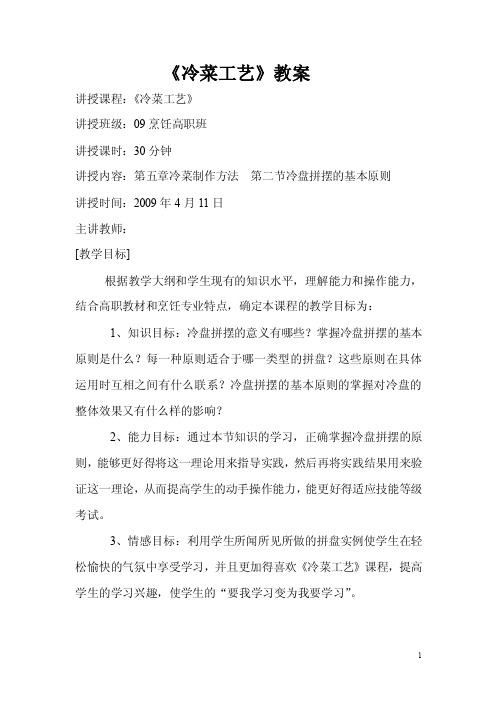 《冷菜工艺》教案

讲授课程：《冷菜工艺》

讲授班级：09 烹饪高职班

讲授课时：30 分钟

讲授内容：第五章冷菜制作方法　第二节冷盘拼摆的基本原则

讲授时间：2009 年 4 月 11 日

主讲教师：

[教学目标]

根据教学大纲和学生现有的知识水平，理解能力和操作能力，结合高职教材和烹饪专业特点，确定本课程的教学目标为：

1、知识目标：冷盘拼摆的意义有哪些？掌握冷盘拼摆的基本原则是什么？每一种原则适合于哪一类型的拼盘？这些原则在具体运用时互相之间有什么联系？冷盘拼摆的基本原则的掌握对冷盘的整体效果又有什么样的影响？

2、能力目标：通过本节知识的学习，正确掌握冷盘拼摆的原则，能够更好得将这一理论用来指导实践，然后再将实践结果用来验证这一理论，从而提高学生的动手操作能力，能更好得适应技能等级考试。

3、情感目标：利用学生所闻所见所做的拼盘实例使学生在轻松愉快的气氛中享受学习，并且更加得喜欢《冷菜工艺》课程，提高学生的学习兴趣，使学生的“要我学习变为我要学习”。

1